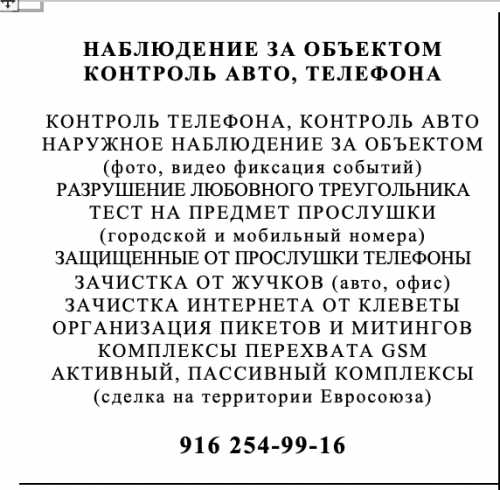 НАБЛЮДЕНИЕ ЗА ОБЪЕКТОМ
КОНТРОЛЬ АВТО, ТЕЛЕФОНА

КОНТРОЛЬ ТЕЛЕФОНА, КОНТРОЛЬ АВТО
НАРУЖНОЕ НАБЛЮДЕНИЕ ЗА ОБЪЕКТОМ
(фото, видео фиксация событий)
РАЗРУШЕНИЕ ЛЮБОВНОГО ТРЕУГОЛЬНИКА
ТЕСТ НА ПРЕДМЕТ ПРОСЛУШКИ
(городской и мобильный номера)
ЗАЩИЩЕННЫЕ ОТ ПРОСЛУШКИ ТЕЛЕФОНЫ
ЗАЧИСТКА ОТ ЖУЧКОВ (авто, офис)
ЗАЧИСТКА ИНТЕРНЕТА ОТ КЛЕВЕТЫ
ОРГАНИЗАЦИЯ ПИКЕТОВ И МИТИНГОВ
КОМПЛЕКСЫ ПЕРЕХВАТА GSM
АКТИВНЫЙ, ПАССИВНЫЙ КОМПЛЕКСЫ
(сделка на территории Евросоюза)

916 254-99-16